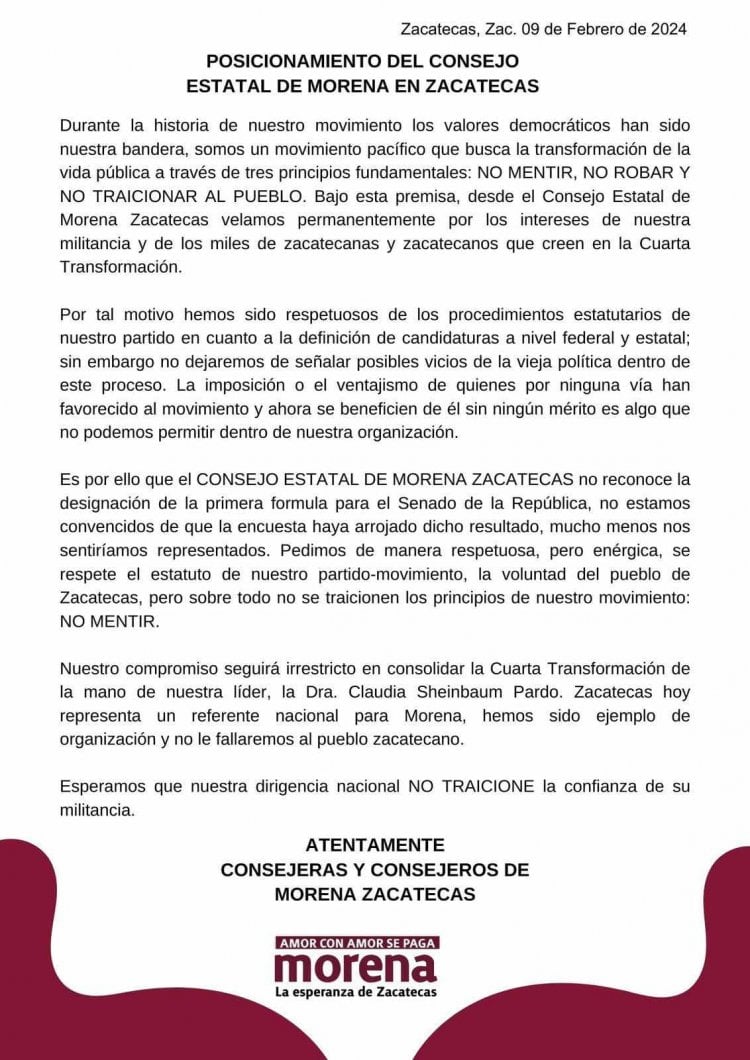 Zacatecas, Zac. 09 de Febrero de 2024

POSICIONAMIENTO DEL CONSEJO ESTATAL DE MORENA EN ZACATECAS

Durante la historia de nuestro movimiento los valores democráticos han sido nuestra bandera, somos un movimiento pacífico que busca la transformación de la vida pública a través de tres principios fundamentales: NO MENTIR, NO ROBAR Y NO TRAICIONAR AL PUEBLO. Bajo esta premisa, desde el Consejo Estatal de Morena Zacatecas velamos permanentemente por los intereses de nuestra militancia y de los miles de zacatecanas y zacatecanos que creen en la Cuarta Transformación.

Por tal motivo hemos sido respetuosos de los procedimientos estatutarios de nuestro partido en cuanto a la definición de candidaturas a nivel federal y estatal; sin embargo no dejaremos de señalar posibles vicios de la vieja política dentro de este proceso. La imposición o el ventajismo de quienes por ninguna vía han favorecido al movimiento y ahora se beneficien de él sin ningún mérito es algo que no podemos permitir dentro de nuestra organización.

Es por ello que el CONSEJO ESTATAL DE MORENA ZACATECAS no reconoce la designación de la primera formula para el Senado de la República, no estamos convencidos de que la encuesta haya arrojado dicho resultado, mucho menos nos sentiríamos representados. Pedimos de manera respetuosa, pero enérgica, se respete el estatuto de nuestro partido-movimiento, la voluntad del pueblo de Zacatecas, pero sobre todo no se traicionen los principios de nuestro movimiento: NO MENTIR.

Nuestro compromiso seguirá irrestricto en consolidar la Cuarta Transformación de la mano de nuestra líder, la Dra. Claudia Sheinbaum Pardo. Zacatecas hoy representa un referente nacional para Morena, hemos sido ejemplo de organización y no le fallaremos al pueblo zacatecano.

Esperamos que nuestra dirigencia nacional NO TRAICIONE la confianza de su militancia.

ATENTAMENTE
CONSEJERAS Y CONSEJEROS DE
MORENA ZACATECAS

AMOR CON AMOR SE PAGA
morena
La esperanza de Zacatecas